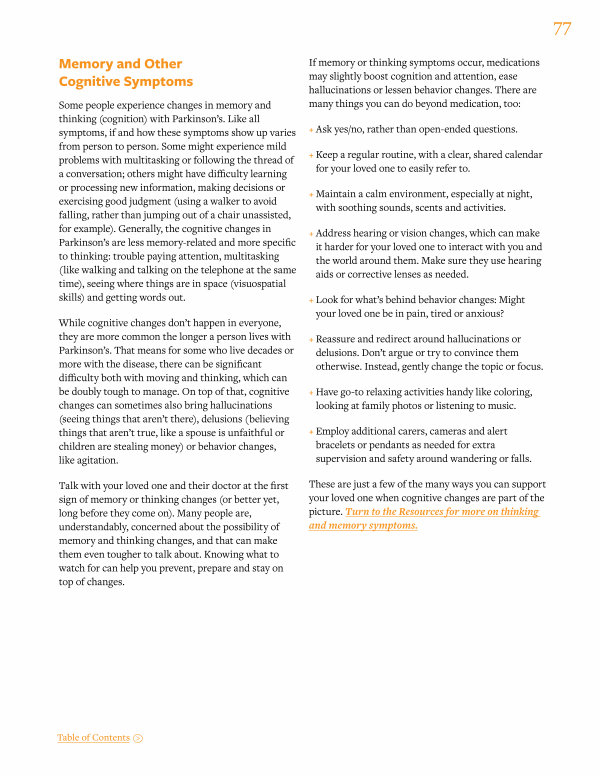 77

Memory and Other Cognitive Symptoms

Some people experience changes in memory and thinking (cognition) with Parkinson's. Like all symptoms, if and how these symptoms show up varies from person to person. Some might experience mild problems with multitasking or following the thread of a conversation; others might have difficulty learning or processing new information, making decisions or exercising good judgment (using a walker to avoid falling, rather than jumping out of a chair unassisted, for example). Generally, the cognitive changes in Parkinson's are less memory-related and more specific to thinking: trouble paying attention, multitasking (like walking and talking on the telephone at the same time), seeing where things are in space (visuospatial skills) and getting words out.

While cognitive changes don't happen in everyone, they are more common the longer a person lives with Parkinson's. That means for some who live decades or more with the disease, there can be significant difficulty both with moving and thinking, which can be doubly tough to manage. On top of that, cognitive changes can sometimes also bring hallucinations (seeing things that aren't there), delusions (believing things that aren't true, like a spouse is unfaithful or children are stealing money) or behavior changes, like agitation.

Talk with your loved one and their doctor at the first sign of memory or thinking changes (or better yet, long before they come on). Many people are, understandably, concerned about the possibility of memory and thinking changes, and that can make them even tougher to talk about. Knowing what to watch for can help you prevent, prepare and stay on top of changes.

If memory or thinking symptoms occur, medications may slightly boost cognition and attention, ease hallucinations or lessen behavior changes. There are many things you can do beyond medication, too:

+ Ask yes/no, rather than open-ended questions.

+ Keep a regular routine, with a clear, shared calendar for your loved one to easily refer to.

+ Maintain a calm environment, especially at night, with soothing sounds, scents and activities.

+ Address hearing or vision changes, which can make it harder for your loved one to interact with you and the world around them. Make sure they use hearing aids or corrective lenses as needed.

+ Look for what's behind behavior changes: Might your loved one be in pain, tired or anxious?

+ Reassure and redirect around hallucinations or delusions. Don't argue or try to convince them otherwise. Instead, gently change the topic or focus.

+ Have go-to relaxing activities handy like coloring, looking at family photos or listening to music.

+ Employ additional carers, cameras and alert bracelets or pendants as needed for extra supervision and safety around wandering or falls.

These are just a few of the many ways you can support your loved one when cognitive changes are part of the picture. Turn to the Resources for more on thinking and memory symptoms.

Table of Contents